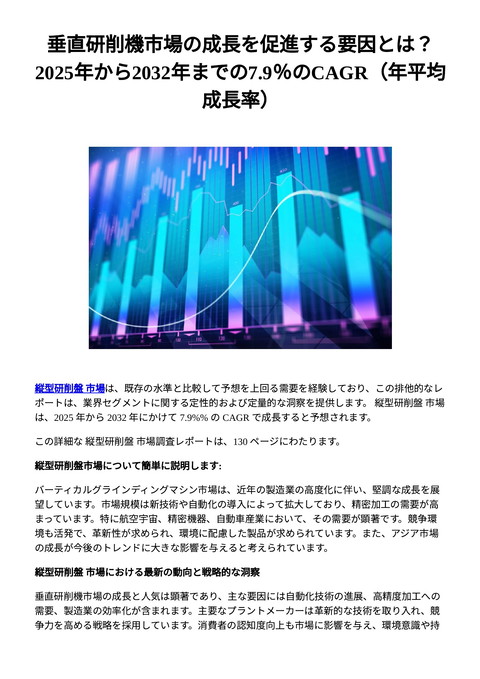 垂直研削機市場の成長を促進する要因とは？2025年から2032年までの7.9％のCAGR（年平均成長率）

縦型研削盤 市場は、既存の水準と比較して予想を上回る需要を経験しており、この排他的なレポートは、業界セグメントに関する定性的および定量的な洞察を提供します。 縦型研削盤 市場は、2025 年から 2032 年にかけて 7.9%% の CAGR で成長すると予想されます。

この詳細な 縦型研削盤 市場調査レポートは、130 ページにわたります。

縦型研削盤市場について簡単に説明します:

バーティカルグラインディングマシン市場は、近年の製造業の高度化に伴い、堅調な成長を展望しています。市場規模は新技術や自動化の導入によって拡大しており、精密加工の需要が高まっています。特に航空宇宙、精密機器、自動車産業において、その需要が顕著です。競争環境も活発で、革新性が求められ、環境に配慮した製品が求められています。また、アジア市場の成長が今後のトレンドに大きな影響を与えると考えられています。

縦型研削盤 市場における最新の動向と戦略的な洞察

垂直研削機市場の成長と人気は顕著であり、主な要因には自動化技術の進展、高精度加工への需要、製造業の効率化が含まれます。主要なプラントメーカーは革新的な技術を取り入れ、競争力を高める戦略を採用しています。消費者の認知度向上も市場に影響を与え、環境意識や持